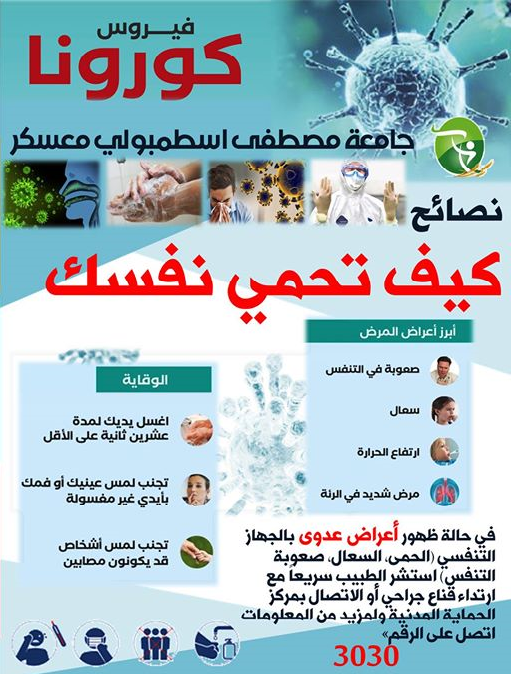 فيروس
كورونا

جامعة مصطفى اسطمبولي معسكر

نصائح

كيف تحمي نفسك

أبرز أعراض المرض

صعوبة في التنفس

سعال

ارتفاع الحرارة

مرض شديد في الرئة

الوقاية

اغسل يديك لمدة عشرين ثانية على الأقل

تجنب لمس عينيك أو فمك بأيدي غير مغسولة

تجنب لمس أشخاص قد يكونون مصابين

في حالة ظهور أعراض عدوى بالجهاز التنفسي (الحمى، السعال، صعوبة التنفس) استشر الطبيب سريعا مع ارتداء قناع جراحي أو الاتصال بمركز الحماية المدنية ولمزيد من المعلومات اتصل على الرقم»

3030